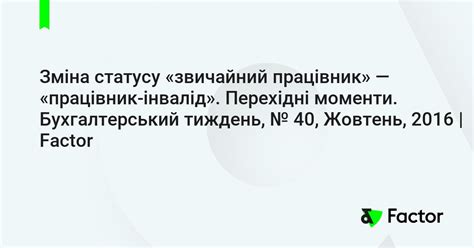 Зміна статусу «звичайний працівник» — «працівник-інвалід». Перехідні моменти. Бухгалтерський тиждень, № 40, Жовтень, 2016 | Factor

Factor